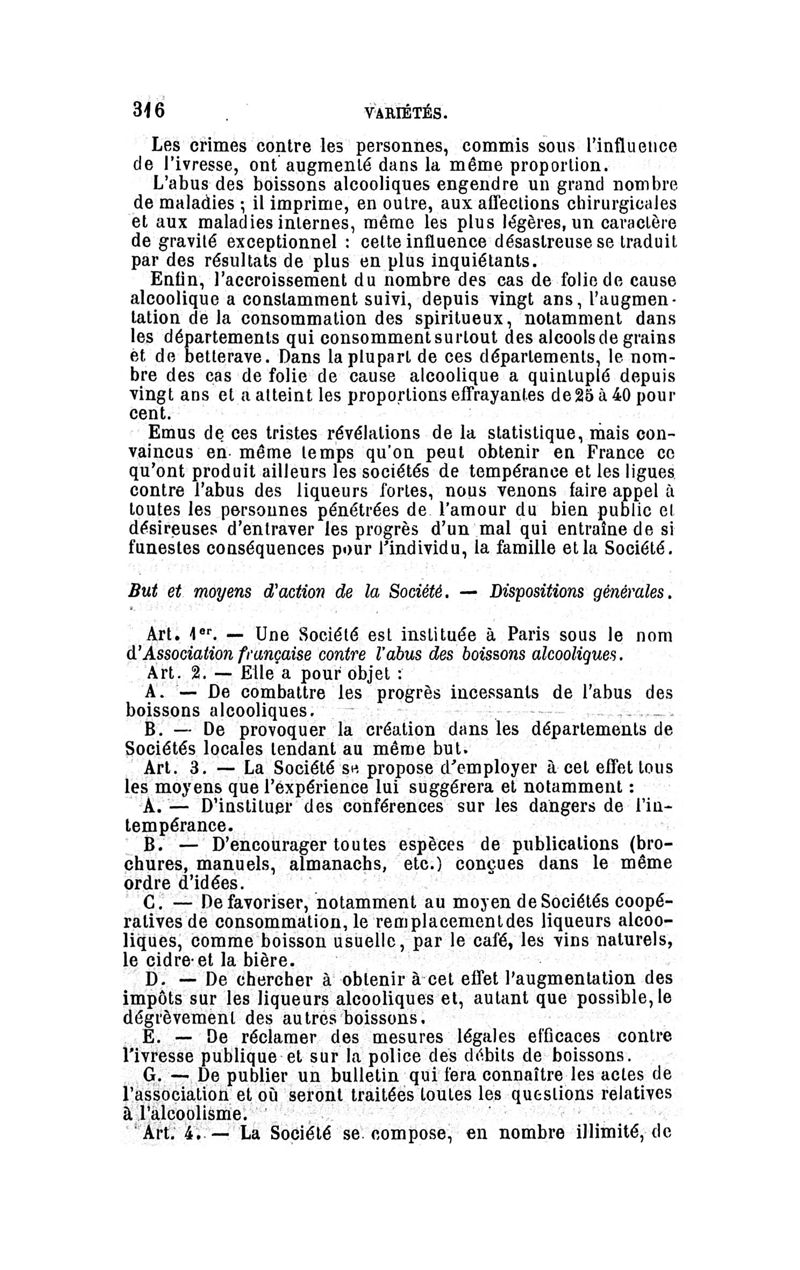 316 VARIÉTÉS.

Les crimes contre les personnes, commis sous l'influence de l'ivresse, ont augmenté dans la même proportion.

L'abus des boissons alcooliques engendre un grand nombre de maladies ; il imprime, en outre, aux affections chirurgicales et aux maladies internes, même les plus légères, un caractère de gravité exceptionnel : cette influence désastreuse se traduit par des résultats de plus en plus inquiétants.

Enfin, l'accroissement du nombre des cas de folie de cause alcoolique a constamment suivi, depuis vingt ans, l'augmentation de la consommation des spiritueux, notamment dans les départements qui consomment surtout des alcools de grains et de betterave. Dans la plupart de ces départements, le nombre des cas de folie de cause alcoolique a quintuplé depuis vingt ans et a atteint les proportions effrayantes de 25 à 40 pour cent.

Emus de ces tristes révélations de la statistique, mais convaincus en même temps qu'on peut obtenir en France ce qu'ont produit ailleurs les sociétés de tempérance et les ligues contre l'abus des liqueurs fortes, nous venons faire appel à toutes les personnes pénétrées de l'amour du bien public et désireuses d'entraver les progrès d'un mal qui entraîne de si funestes conséquences pour l'individu, la famille et la Société.

But et moyens d'action de la Société. — Dispositions générales.

Art. 1er. — Une Société est instituée à Paris sous le nom d'Association française contre l'abus des boissons alcooliques.

Art. 2. — Elle a pour objet :

A. — De combattre les progrès incessants de l'abus des boissons alcooliques.

B. — De provoquer la création dans les départements de Sociétés locales tendant au même but.

Art. 3. — La Société se propose d'employer à cet effet tous les moyens que l'expérience lui suggérera et notamment :

A. — D'instituer des conférences sur les dangers de l'intempérance.

B. — D'encourager toutes espèces de publications (brochures, manuels, almanachs, etc.) conçues dans le même ordre d'idées.

C. — De favoriser, notamment au moyen de Sociétés coopératives de consommation, le remplacement des liqueurs alcooliques, comme boisson usuelle, par le café, les vins naturels, le cidre et la bière.

D. — De chercher à obtenir à cet effet l'augmentation des impôts sur les liqueurs alcooliques et, autant que possible, le dégrèvement des autres boissons.

E. — De réclamer des mesures légales efficaces contre l'ivresse publique et sur la police des débits de boissons.

G. — De publier un bulletin qui fera connaître les actes de l'association et où seront traitées toutes les questions relatives à l'alcoolisme.

Art. 4. — La Société se compose, en nombre illimité, de